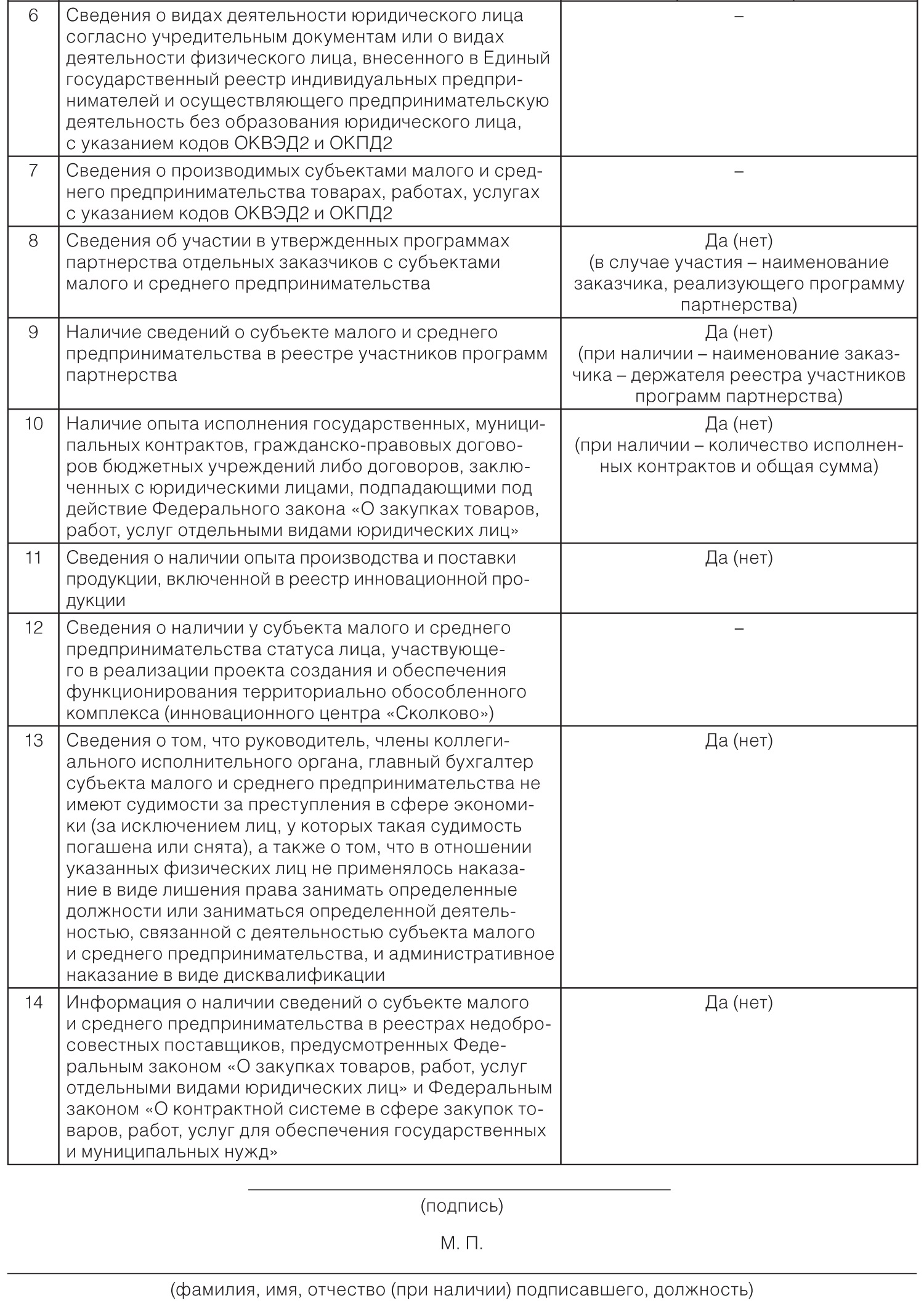 | 6 | Сведения о видах деятельности юридического лица согласно учредительным документам или о видах деятельности физического лица, внесенного в Единый государственный реестр индивидуальных предпринимателей и осуществляющего предпринимательскую деятельность без образования юридического лица, с указанием кодов ОКВЭД2 и ОКПД2 | – |
|---|---|---|
| 7 | Сведения о производимых субъектами малого и среднего предпринимательства товарах, работах, услугах с указанием кодов ОКВЭД2 и ОКПД2 | – |
| 8 | Сведения об участии в утвержденных программах партнерства отдельных заказчиков с субъектами малого и среднего предпринимательства | Да (нет) (в случае участия – наименование заказчика, реализующего программу партнерства) |
| 9 | Наличие сведений о субъекте малого и среднего предпринимательства в реестре участников программ партнерства | Да (нет) (при наличии – наименование заказчика – держателя реестра участников программ партнерства) |
| 10 | Наличие опыта исполнения государственных, муниципальных контрактов, гражданско-правовых договоров бюджетных учреждений либо договоров, заключенных с юридическими лицами, подпадающими под действие Федерального закона «О закупках товаров, работ, услуг отдельными видами юридических лиц» | Да (нет) (при наличии – количество исполненных контрактов и общая сумма) |
| 11 | Сведения о наличии опыта производства и поставки продукции, включенной в реестр инновационной продукции | Да (нет) |
| 12 | Сведения о наличии у субъекта малого и среднего предпринимательства статуса лица, участвующего в реализации проекта создания и обеспечения функционирования территориально обособленного комплекса (инновационного центра «Сколково») | – |
| 13 | Сведения о том, что руководитель, члены коллегиального исполнительного органа, главный бухгалтер субъекта малого и среднего предпринимательства не имеют судимости за преступления в сфере экономики (за исключением лиц, у которых такая судимость погашена или снята), а также о том, что в отношении указанных физических лиц не применялось наказание в виде лишения права занимать определенные должности или заниматься определенной деятельностью, связанной с деятельностью субъекта малого и среднего предпринимательства, и административное наказание в виде дисквалификации | Да (нет) |
| 14 | Информация о наличии сведений о субъекте малого и среднего предпринимательства в реестрах недобросовестных поставщиков, предусмотренных Федеральным законом «О закупках товаров, работ, услуг отдельными видами юридических лиц» и Федеральным законом «О контрактной системе в сфере закупок товаров, работ, услуг для обеспечения государственных и муниципальных нужд» | Да (нет) |

(подпись)

М. П.

(фамилия, имя, отчество (при наличии) подписавшего, должность)